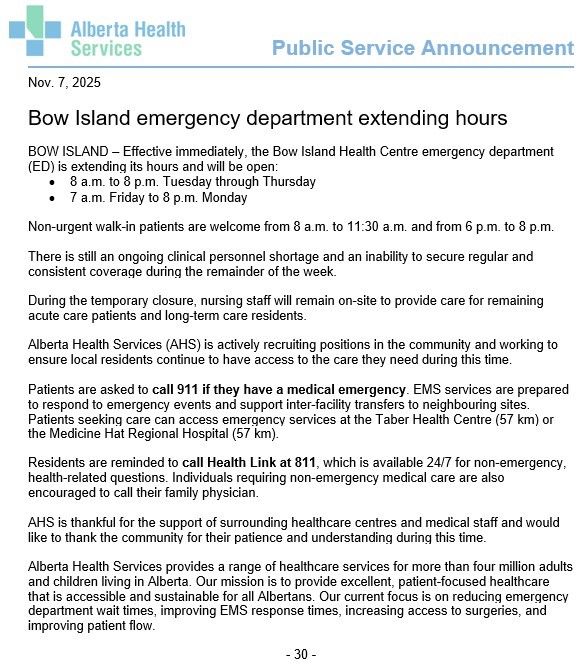 Alberta Health Services

Public Service Announcement

Nov. 7, 2025

Bow Island emergency department extending hours

BOW ISLAND – Effective immediately, the Bow Island Health Centre emergency department (ED) is extending its hours and will be open:
• 8 a.m. to 8 p.m. Tuesday through Thursday
• 7 a.m. Friday to 8 p.m. Monday

Non-urgent walk-in patients are welcome from 8 a.m. to 11:30 a.m. and from 6 p.m. to 8 p.m.

There is still an ongoing clinical personnel shortage and an inability to secure regular and consistent coverage during the remainder of the week.

During the temporary closure, nursing staff will remain on-site to provide care for remaining acute care patients and long-term care residents.

Alberta Health Services (AHS) is actively recruiting positions in the community and working to ensure local residents continue to have access to the care they need during this time.

Patients are asked to call 911 if they have a medical emergency. EMS services are prepared to respond to emergency events and support inter-facility transfers to neighbouring sites. Patients seeking care can access emergency services at the Taber Health Centre (57 km) or the Medicine Hat Regional Hospital (57 km).

Residents are reminded to call Health Link at 811, which is available 24/7 for non-emergency, health-related questions. Individuals requiring non-emergency medical care are also encouraged to call their family physician.

AHS is thankful for the support of surrounding healthcare centres and medical staff and would like to thank the community for their patience and understanding during this time.

Alberta Health Services provides a range of healthcare services for more than four million adults and children living in Alberta. Our mission is to provide excellent, patient-focused healthcare that is accessible and sustainable for all Albertans. Our current focus is on reducing emergency department wait times, improving EMS response times, increasing access to surgeries, and improving patient flow.

- 30 -